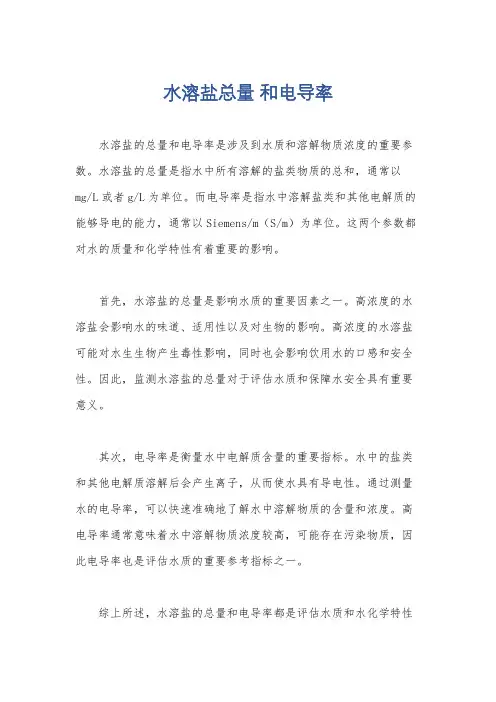 水溶盐总量 和电导率

水溶盐的总量和电导率是涉及到水质和溶解物质浓度的重要参数。水溶盐的总量是指水中所有溶解的盐类物质的总和，通常以mg/L或者g/L为单位。而电导率是指水中溶解盐类和其他电解质的能够导电的能力，通常以Siemens/m（S/m）为单位。这两个参数都对水的质量和化学特性有着重要的影响。

首先，水溶盐的总量是影响水质的重要因素之一。高浓度的水溶盐会影响水的味道、适用性以及对生物的影响。高浓度的水溶盐可能对水生生物产生毒性影响，同时也会影响饮用水的口感和安全性。因此，监测水溶盐的总量对于评估水质和保障水安全具有重要意义。

其次，电导率是衡量水中电解质含量的重要指标。水中的盐类和其他电解质溶解后会产生离子，从而使水具有导电性。通过测量水的电导率，可以快速准确地了解水中溶解物质的含量和浓度。高电导率通常意味着水中溶解物质浓度较高，可能存在污染物质，因此电导率也是评估水质的重要参考指标之一。

综上所述，水溶盐的总量和电导率都是评估水质和水化学特性